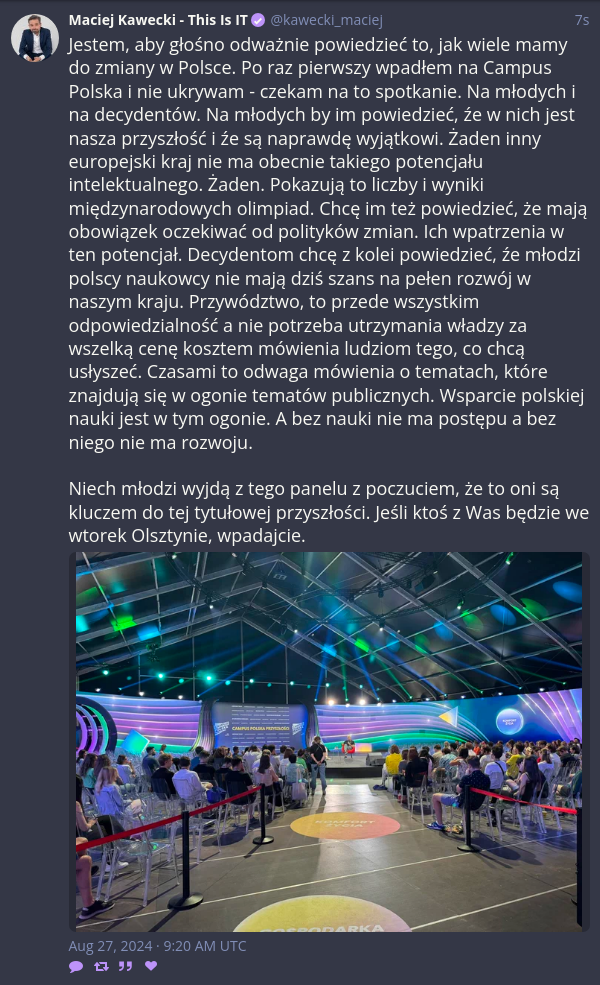 Maciej Kawecki - This Is IT @kawecki_maciej 7s

Jestem, aby głośno odważnie powiedzieć to, jak wiele mamy do zmiany w Polsce. Po raz pierwszy wpadłem na Campus Polska i nie ukrywam - czekam na to spotkanie. Na młodych i na decydentów. Na młodych by im powiedzieć, że w nich jest nasza przyszłość i że są naprawdę wyjątkowi. Żaden inny europejski kraj nie ma obecnie takiego potencjału intelektualnego. Żaden. Pokazują to liczby i wyniki międzynarodowych olimpiad. Chcę im też powiedzieć, że mają obowiązek oczekiwać od polityków zmian. Ich wpatrzenia w ten potencjał. Decydentom chcę z kolei powiedzieć, że młodzi polscy naukowcy nie mają dziś szans na pełen rozwój w naszym kraju. Przywództwo, to przede wszystkim odpowiedzialność a nie potrzeba utrzymania władzy za wszelką cenę kosztem mówienia ludziom tego, co chcą usłyszeć. Czasami to odwaga mówienia o tematach, które znajdują się w ogonie tematów publicznych. Wsparcie polskiej nauki jest w tym ogonie. A bez nauki nie ma postępu a bez niego nie ma rozwoju.

Niech młodzi wyjdą z tego panelu z poczuciem, że to oni są kluczem do tej tytułowej przyszłości. Jeśli ktoś z Was będzie we wtorek Olsztynie, wpadajcie.

CAMPUS POLSKA PRZYSZŁOŚCI

Aug 27, 2024 · 9:20 AM UTC